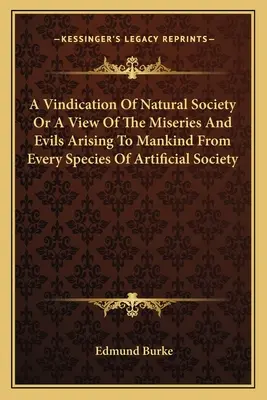 —KESSINGER'S LEGACY REPRINTS—

A Vindication Of Natural Society Or A View Of The Miseries And Evils Arising To Mankind From Every Species Of Artificial Society

Edmund Burke